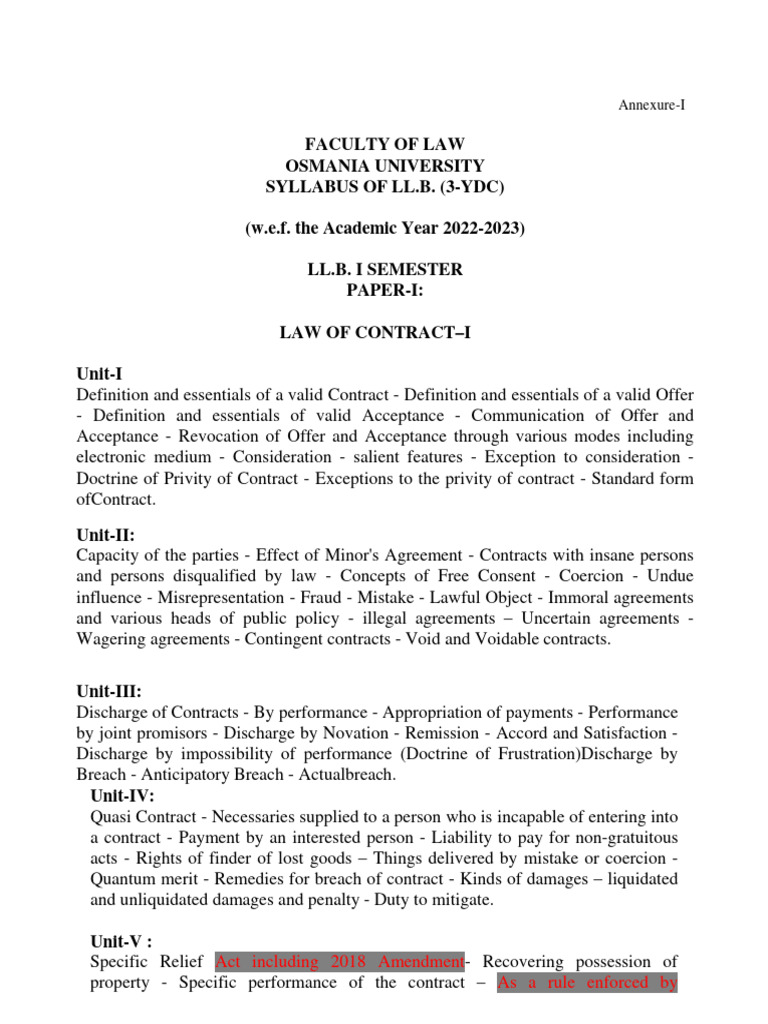 Annexure-I

FACULTY OF LAW
OSMANIA UNIVERSITY
SYLLABUS OF LL.B. (3-YDC)

(w.e.f. the Academic Year 2022-2023)

LL.B. I SEMESTER
PAPER-I:

LAW OF CONTRACT–I

Unit-I
Definition and essentials of a valid Contract - Definition and essentials of a valid Offer - Definition and essentials of valid Acceptance - Communication of Offer and Acceptance - Revocation of Offer and Acceptance through various modes including electronic medium - Consideration - salient features - Exception to consideration - Doctrine of Privity of Contract - Exceptions to the privity of contract - Standard form ofContract.

Unit-II:
Capacity of the parties - Effect of Minor's Agreement - Contracts with insane persons and persons disqualified by law - Concepts of Free Consent - Coercion - Undue influence - Misrepresentation - Fraud - Mistake - Lawful Object - Immoral agreements and various heads of public policy - illegal agreements – Uncertain agreements - Wagering agreements - Contingent contracts - Void and Voidable contracts.

Unit-III:
Discharge of Contracts - By performance - Appropriation of payments - Performance by joint promisors - Discharge by Novation - Remission - Accord and Satisfaction - Discharge by impossibility of performance (Doctrine of Frustration)Discharge by Breach - Anticipatory Breach - Actualbreach.

Unit-IV:
Quasi Contract - Necessaries supplied to a person who is incapable of entering into a contract - Payment by an interested person - Liability to pay for non-gratuitous acts - Rights of finder of lost goods – Things delivered by mistake or coercion - Quantum merit - Remedies for breach of contract - Kinds of damages – liquidated and unliquidated damages and penalty - Duty to mitigate.

Unit-V :
Specific Relief Act including 2018 Amendment- Recovering possession of property - Specific performance of the contract – As a rule enforced by